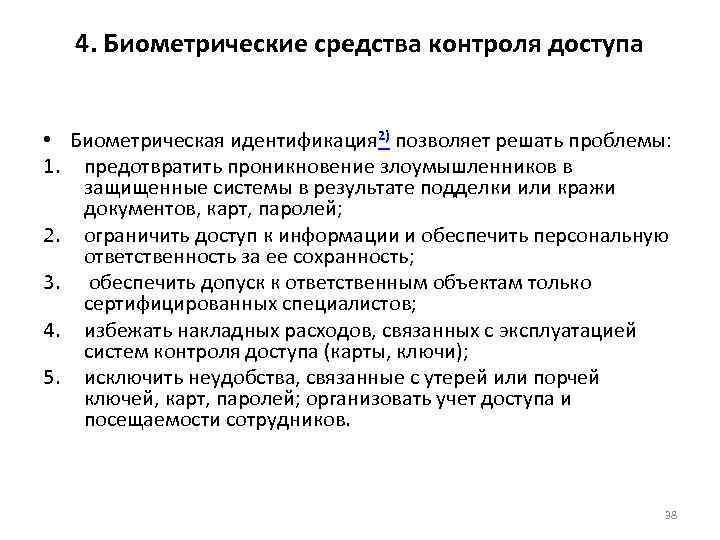 4. Биометрические средства контроля доступа

• Биометрическая идентификация$^{2)}$ позволяет решать проблемы:

1. предотвратить проникновение злоумышленников в защищенные системы в результате подделки или кражи документов, карт, паролей;
2. ограничить доступ к информации и обеспечить персональную ответственность за ее сохранность;
3. обеспечить допуск к ответственным объектам только сертифицированных специалистов;
4. избежать накладных расходов, связанных с эксплуатацией систем контроля доступа (карты, ключи);
5. исключить неудобства, связанные с утерей или порчей ключей, карт, паролей; организовать учет доступа и посещаемости сотрудников.

38